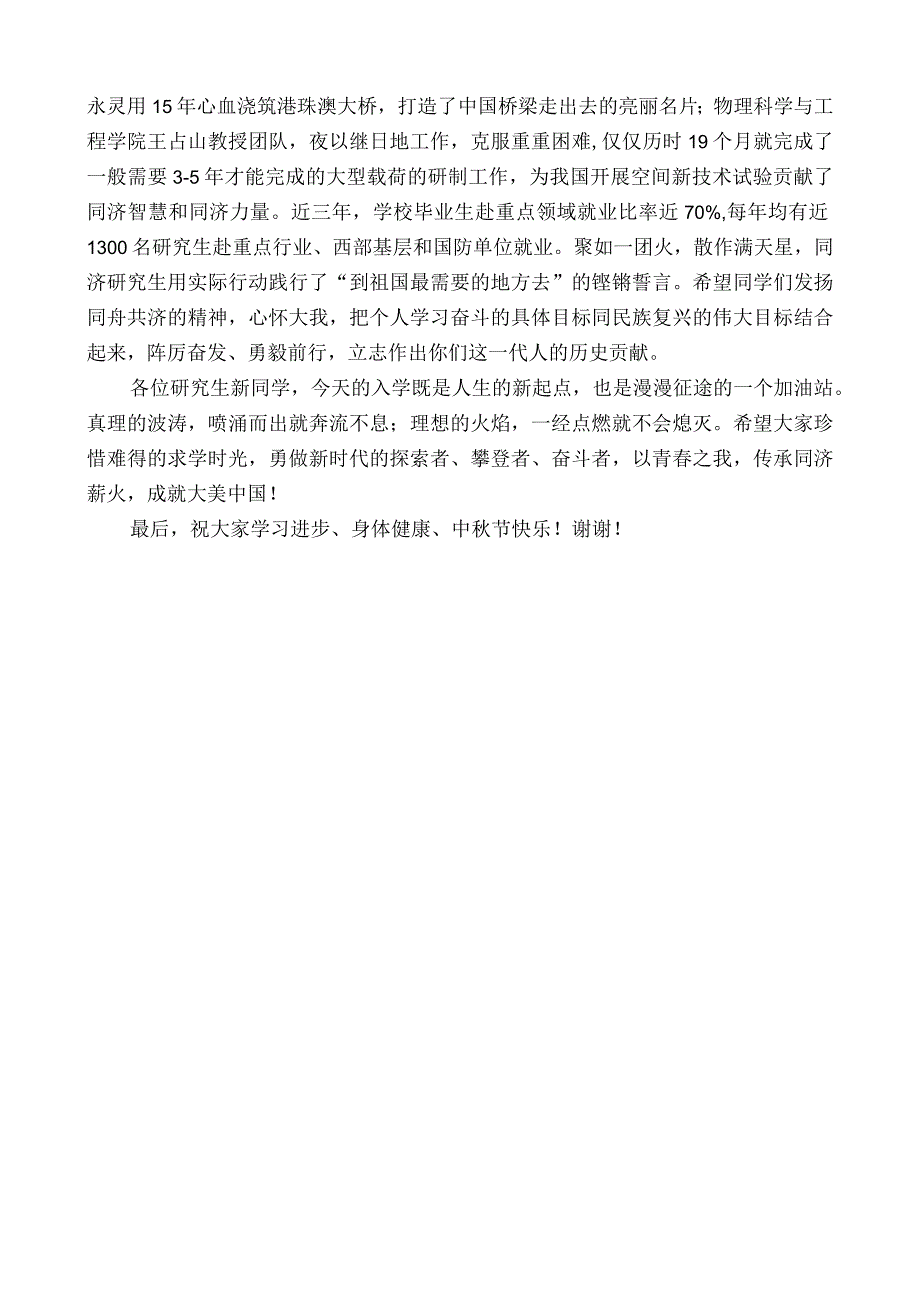 永灵用15年心血浇筑港珠澳大桥，打造了中国桥梁走出去的亮丽名片；物理科学与工程学院王占山教授团队，夜以继日地工作，克服重重困难,仅仅历时19个月就完成了一般需要3-5年才能完成的大型载荷的研制工作，为我国开展空间新技术试验贡献了同济智慧和同济力量。近三年，学校毕业生赴重点领域就业比率近70%,每年均有近1300名研究生赴重点行业、西部基层和国防单位就业。聚如一团火，散作满天星，同济研究生用实际行动践行了“到祖国最需要的地方去”的铿锵誓言。希望同学们发扬同舟共济的精神，心怀大我，把个人学习奋斗的具体目标同民族复兴的伟大目标结合起来，阵厉奋发、勇毅前行，立志作出你们这一代人的历史贡献。

各位研究生新同学，今天的入学既是人生的新起点，也是漫漫征途的一个加油站。真理的波涛，喷涌而出就奔流不息；理想的火焰，一经点燃就不会熄灭。希望大家珍惜难得的求学时光，勇做新时代的探索者、攀登者、奋斗者，以青春之我，传承同济薪火，成就大美中国！

最后，祝大家学习进步、身体健康、中秋节快乐！谢谢！